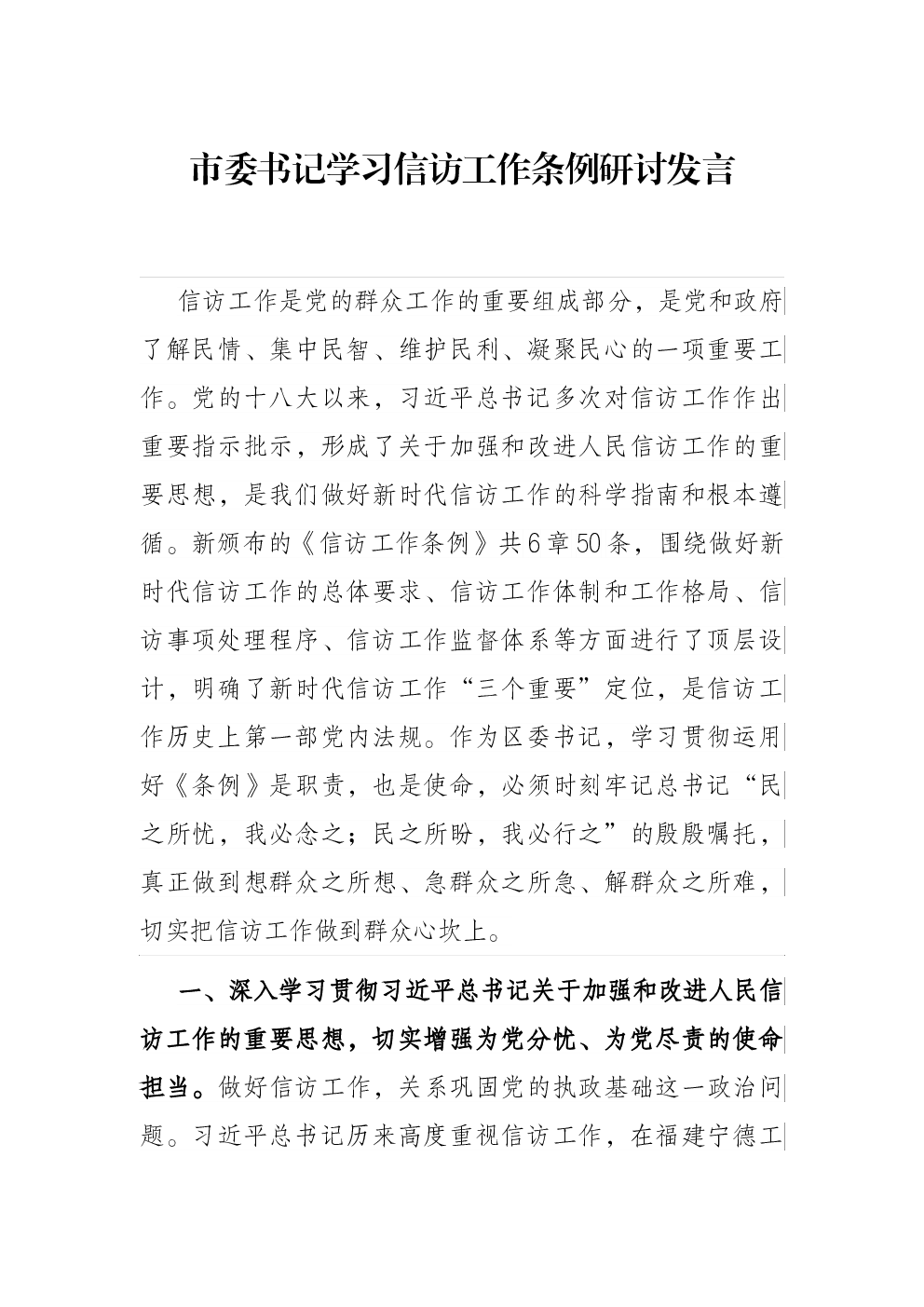 市委书记学习信访工作条例研讨发言

信访工作是党的群众工作的重要组成部分，是党和政府了解民情、集中民智、维护民利、凝聚民心的一项重要工作。党的十八大以来，习近平总书记多次对信访工作作出重要指示批示，形成了关于加强和改进人民信访工作的重要思想，是我们做好新时代信访工作的科学指南和根本遵循。新颁布的《信访工作条例》共6章50条，围绕做好新时代信访工作的总体要求、信访工作体制和工作格局、信访事项处理程序、信访工作监督体系等方面进行了顶层设计，明确了新时代信访工作“三个重要”定位，是信访工作历史上第一部党内法规。作为区委书记，学习贯彻运用好《条例》是职责，也是使命，必须时刻牢记总书记“民之所忧，我必念之；民之所盼，我必行之”的殷殷嘱托，真正做到想群众之所想、急群众之所急、解群众之所难，切实把信访工作做到群众心坎上。

一、深入学习贯彻习近平总书记关于加强和改进人民信访工作的重要思想，切实增强为党分忧、为党尽责的使命担当。做好信访工作，关系巩固党的执政基础这一政治问题。习近平总书记历来高度重视信访工作，在福建宁德工